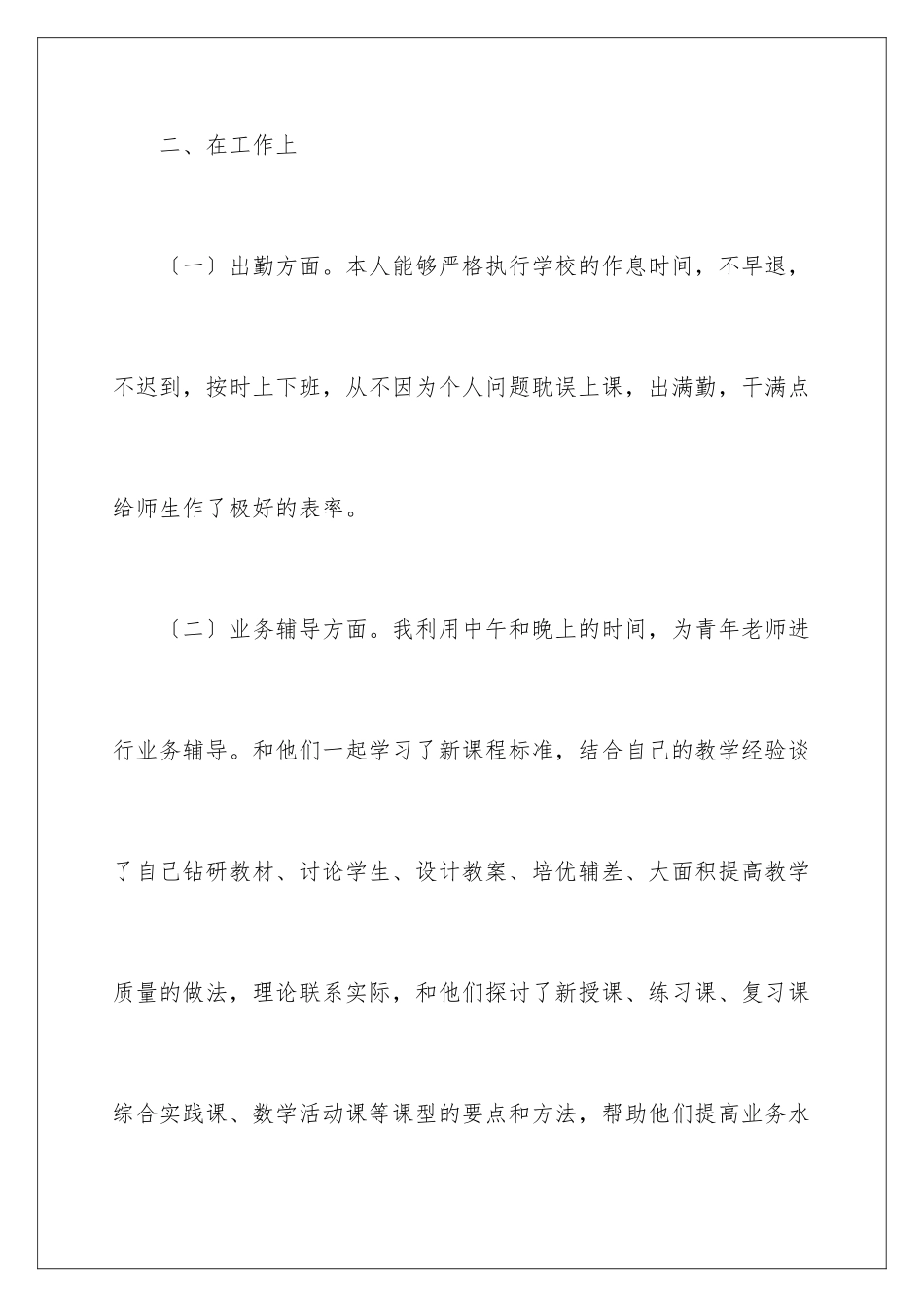 二、在工作上

〔一〕出勤方面。本人能够严格执行学校的作息时间，不早退，不迟到，按时上下班，从不因为个人问题耽误上课，出满勤，干满点给师生作了极好的表率。

〔二〕业务辅导方面。我利用中午和晚上的时间，为青年老师进行业务辅导。和他们一起学习了新课程标准，结合自己的教学经验谈了自己钻研教材、讨论学生、设计教案、培优辅差、大面积提高教学质量的做法，理论联系实际，和他们探讨了新授课、练习课、复习课综合实践课、数学活动课等课型的要点和方法，帮助他们提高业务水